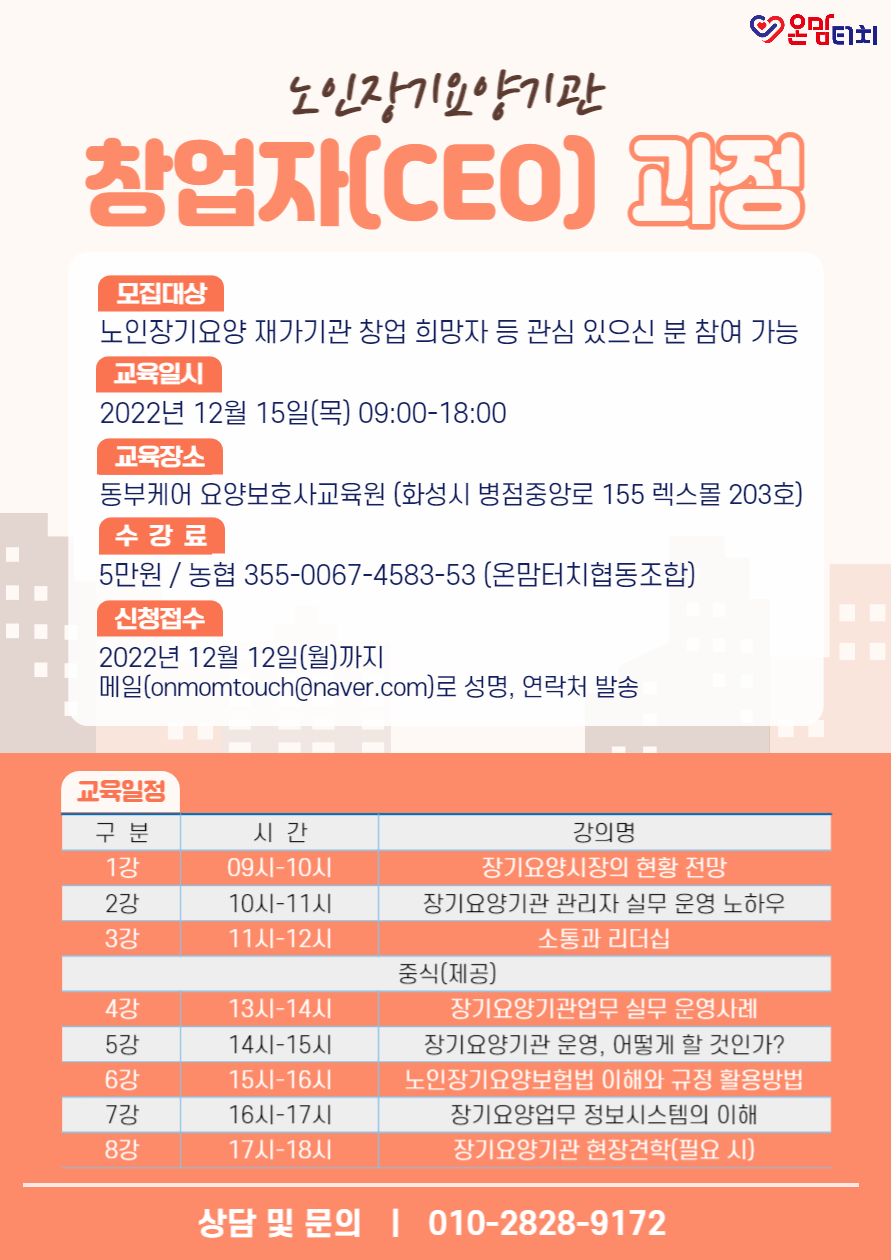 온맘터치

노인장기요양기관

창업자(CEO) 과정

모집대상

노인장기요양 재가기관 창업 희망자 등 관심 있으신 분 참여 가능

교육일시

2022년 12월 15일(목) 09:00-18:00

교육장소

동부케어 요양보호사교육원 (화성시 병점중앙로 155 렉스몰 203호)

수 강 료

5만원 / 농협 355-0067-4583-53 (온맘터치협동조합)

신청접수

2022년 12월 12일(월)까지
메일(onmomtouch@naver.com)로 성명, 연락처 발송

교육일정

| 구 분 | 시 간 | 강의명 |
|---|---|---|
| 1강 | 09시-10시 | 장기요양시장의 현황 전망 |
| 2강 | 10시-11시 | 장기요양기관 관리자 실무 운영 노하우 |
| 3강 | 11시-12시 | 소통과 리더십 |
| 중식(제공) | | |
| 4강 | 13시-14시 | 장기요양기관업무 실무 운영사례 |
| 5강 | 14시-15시 | 장기요양기관 운영, 어떻게 할 것인가? |
| 6강 | 15시-16시 | 노인장기요양보험법 이해와 규정 활용방법 |
| 7강 | 16시-17시 | 장기요양업무 정보시스템의 이해 |
| 8강 | 17시-18시 | 장기요양기관 현장견학(필요 시) |

상담 및 문의 | 010-2828-9172